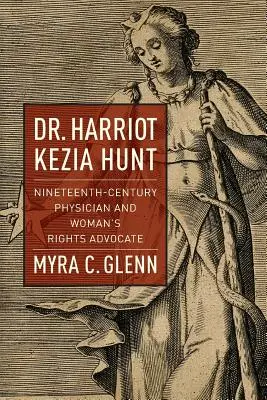 DR. HARRIOT KEZIA HUNT

NINETEENTH-CENTURY PHYSICIAN AND WOMAN'S RIGHTS ADVOCATE

MYRA C. GLENN